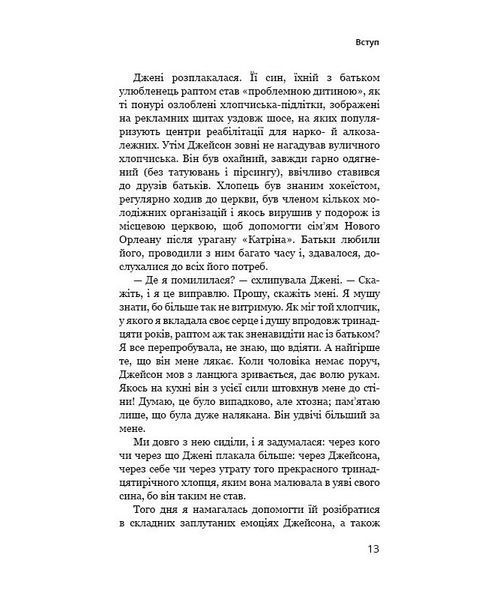 Вступ

Джені розплакалася. Її син, їхній з батьком улюбленець раптом став «проблемною дитиною», як ті понурі озлоблені хлопчиська-підлітки, зображені на рекламних щитах уздовж шосе, на яких популяризують центри реабілітації для нарко- й алкозалежних. Утім Джейсон зовні не нагадував вуличного хлопчиська. Він був охайний, завжди гарно одягнений (без татуювань і пірсингу), ввічливо ставився до друзів батьків. Хлопець був знаним хокеїстом, регулярно ходив до церкви, був членом кількох молодіжних організацій і якось вирушив у подорож із місцевою церквою, щоб допомогти сім'ям Нового Орлеану після урагану «Катріна». Батьки любили його, проводили з ним багато часу і, здавалося, дослухалися до всіх його потреб.

— Де я помилилася? — схлипувала Джені. — Скажіть, і я це виправлю. Прошу, скажіть мені. Я мушу знати, бо більше так не витримую. Як міг той хлопчик, у якого я вкладала своє серце і душу впродовж тринадцяти років, раптом аж так зненавидіти нас із батьком? Я все перепробувала, не знаю, що вдіяти. А найгірше, що він мене лякає. Коли чоловіка немає поруч, Джейсон мов з ланцюга зривається, дає волю рукам. Якось на кухні він з усієї сили штовхнув мене до стіни! Думаю, це було випадково, але хтозна; пам'ятаю лише, що була дуже налякана. Він удвічі більший за мене.

Ми довго з нею сиділи, і я задумалася: через кого чи через що Джені плакала більше: через Джейсона, через себе чи через утрату того прекрасного тринадцятирічного хлопця, яким вона малювала в уяві свого сина, бо він таким не став.

Того дня я намагалась допомогти їй розібратися в складних заплутаних емоціях Джейсона, а також

13